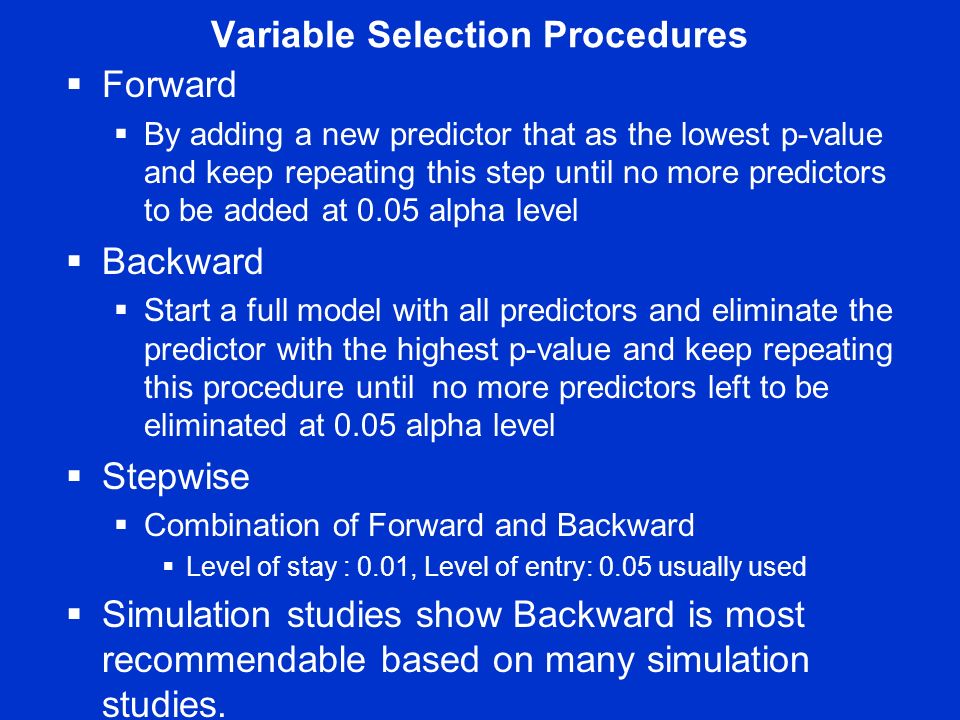 Variable Selection Procedures

▪ Forward
  ▪ By adding a new predictor that as the lowest p-value and keep repeating this step until no more predictors to be added at 0.05 alpha level

▪ Backward
  ▪ Start a full model with all predictors and eliminate the predictor with the highest p-value and keep repeating this procedure until no more predictors left to be eliminated at 0.05 alpha level

▪ Stepwise
  ▪ Combination of Forward and Backward
    ▪ Level of stay : 0.01, Level of entry: 0.05 usually used

▪ Simulation studies show Backward is most recommendable based on many simulation studies.